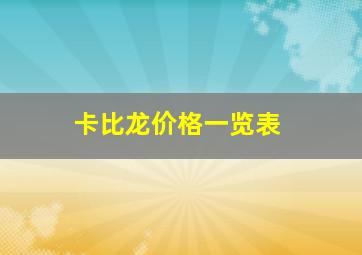 卡比龙价格一览表